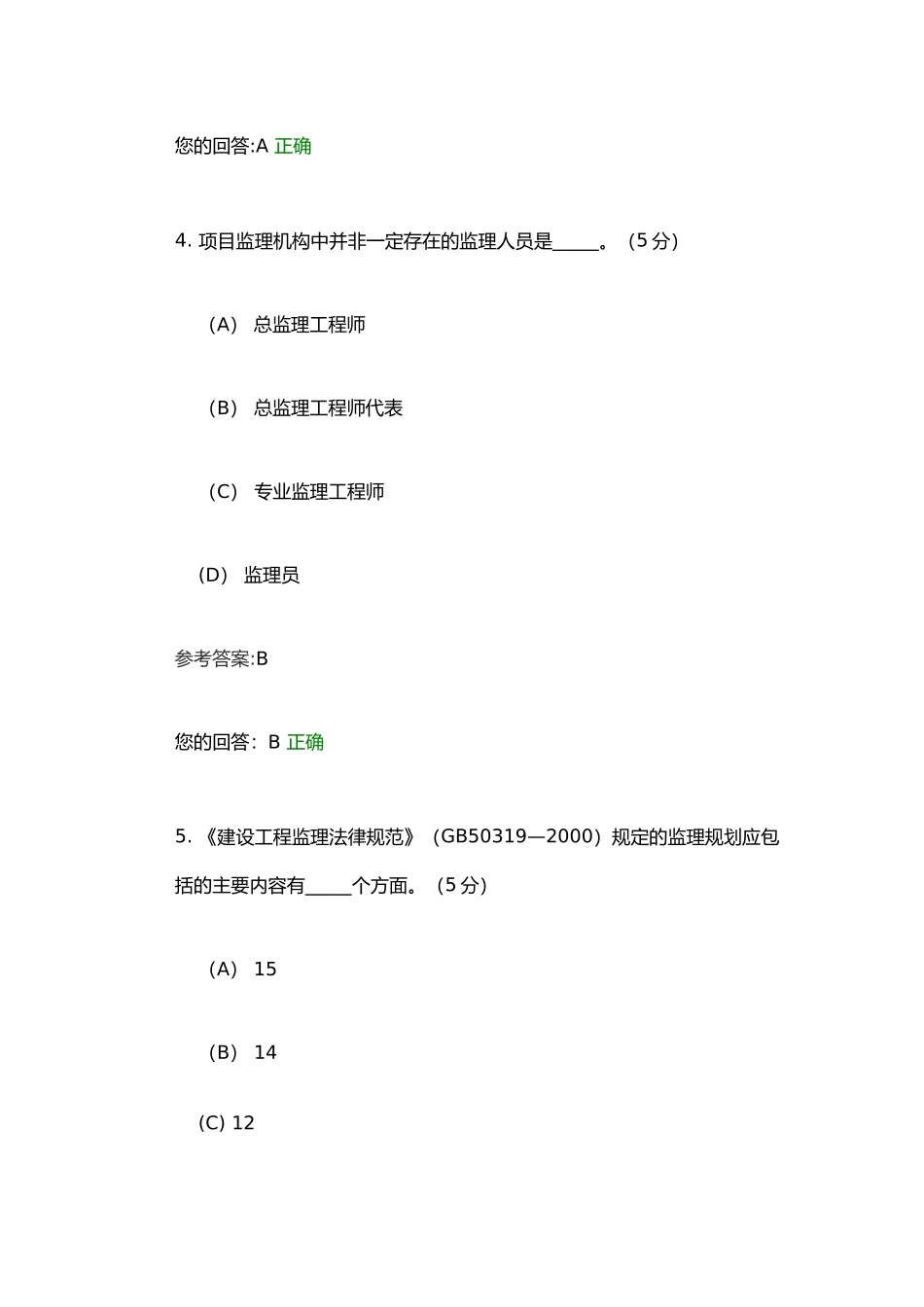 您的回答:A 正确

4. 项目监理机构中并非一定存在的监理人员是_____。（5 分）

（A） 总监理工程师

（B） 总监理工程师代表

（C） 专业监理工程师

（D） 监理员

参考答案:B

您的回答：B 正确

5. 《建设工程监理法律规范》（GB50319—2000）规定的监理规划应包括的主要内容有_____个方面。（5 分）

（A） 15

（B） 14

(C) 12